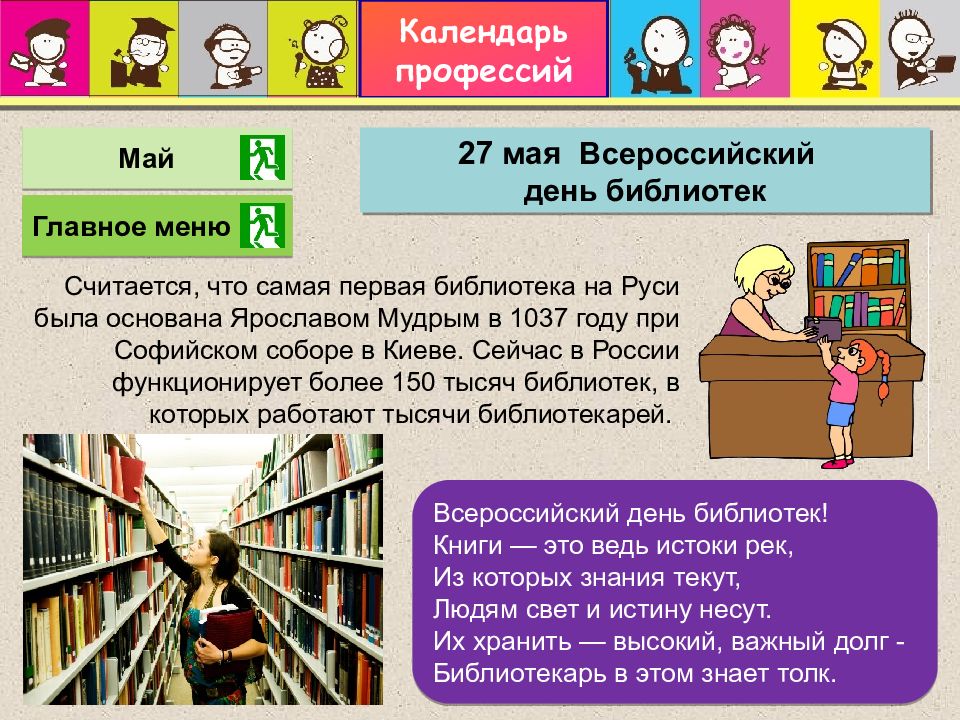 Календарь профессий

Май

Главное меню

27 мая Всероссийский день библиотек

Считается, что самая первая библиотека на Руси была основана Ярославом Мудрым в 1037 году при Софийском соборе в Киеве. Сейчас в России функционирует более 150 тысяч библиотек, в которых работают тысячи библиотекарей.

Всероссийский день библиотек!
Книги — это ведь истоки рек,
Из которых знания текут,
Людям свет и истину несут.
Их хранить — высокий, важный долг -
Библиотекарь в этом знает толк.